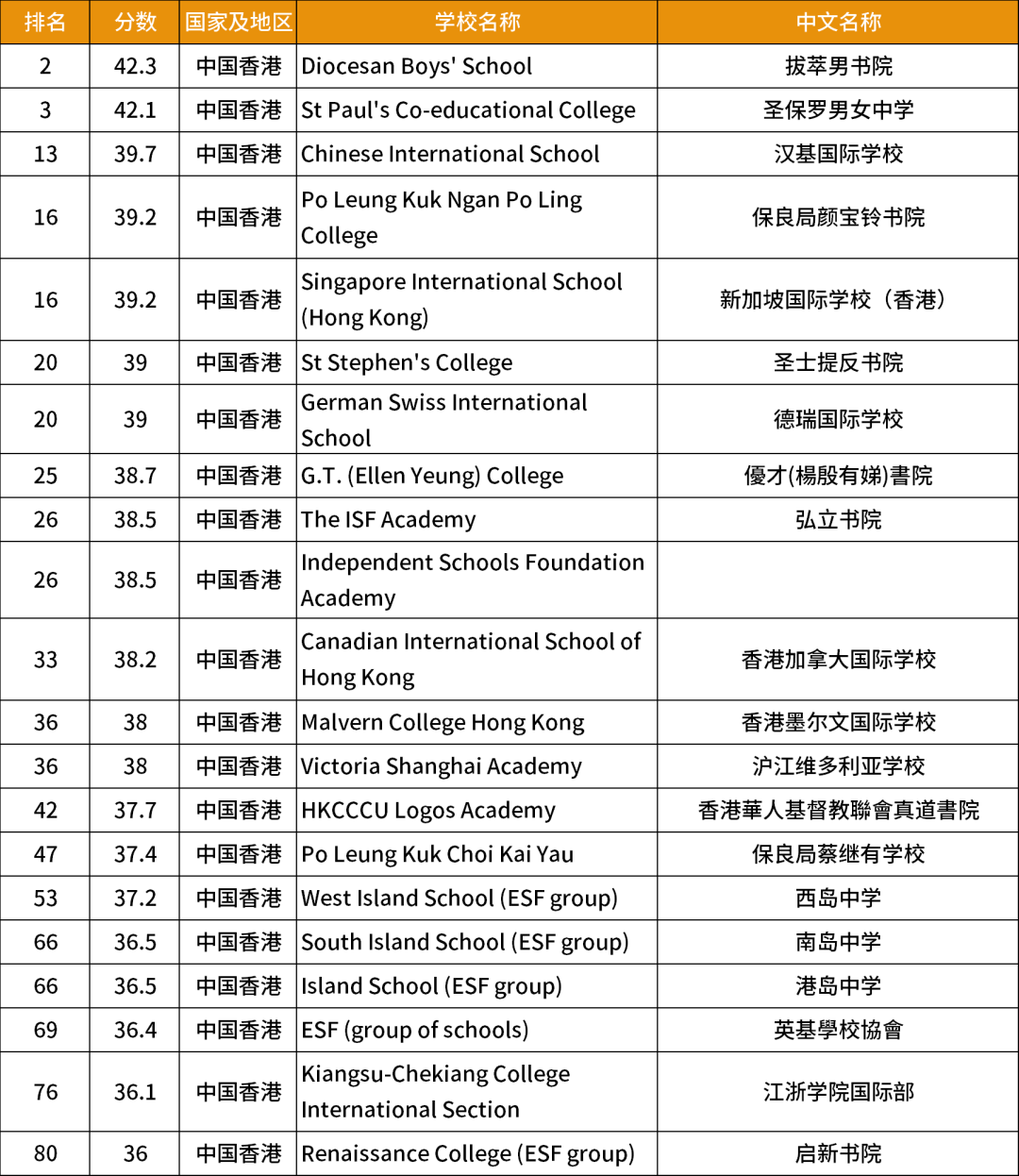 | 排名 | 分数 | 国家及地区 | 学校名称 | 中文名称 |
|---|---|---|---|---|
| 2 | 42.3 | 中国香港 | Diocesan Boys' School | 拔萃男书院 |
| 3 | 42.1 | 中国香港 | St Paul's Co-educational College | 圣保罗男女中学 |
| 13 | 39.7 | 中国香港 | Chinese International School | 汉基国际学校 |
| 16 | 39.2 | 中国香港 | Po Leung Kuk Ngan Po Ling College | 保良局颜宝铃书院 |
| 16 | 39.2 | 中国香港 | Singapore International School (Hong Kong) | 新加坡国际学校（香港） |
| 20 | 39 | 中国香港 | St Stephen's College | 圣士提反书院 |
| 20 | 39 | 中国香港 | German Swiss International School | 德瑞国际学校 |
| 25 | 38.7 | 中国香港 | G.T. (Ellen Yeung) College | 優才(楊殷有娣)書院 |
| 26 | 38.5 | 中国香港 | The ISF Academy | 弘立书院 |
| 26 | 38.5 | 中国香港 | Independent Schools Foundation Academy | |
| 33 | 38.2 | 中国香港 | Canadian International School of Hong Kong | 香港加拿大国际学校 |
| 36 | 38 | 中国香港 | Malvern College Hong Kong | 香港墨尔文国际学校 |
| 36 | 38 | 中国香港 | Victoria Shanghai Academy | 沪江维多利亚学校 |
| 42 | 37.7 | 中国香港 | HKCCCU Logos Academy | 香港華人基督教聯會真道書院 |
| 47 | 37.4 | 中国香港 | Po Leung Kuk Choi Kai Yau | 保良局蔡继有学校 |
| 53 | 37.2 | 中国香港 | West Island School (ESF group) | 西岛中学 |
| 66 | 36.5 | 中国香港 | South Island School (ESF group) | 南岛中学 |
| 66 | 36.5 | 中国香港 | Island School (ESF group) | 港岛中学 |
| 69 | 36.4 | 中国香港 | ESF (group of schools) | 英基學校協會 |
| 76 | 36.1 | 中国香港 | Kiangsu-Chekiang College International Section | 江浙学院国际部 |
| 80 | 36 | 中国香港 | Renaissance College (ESF group) | 启新书院 |